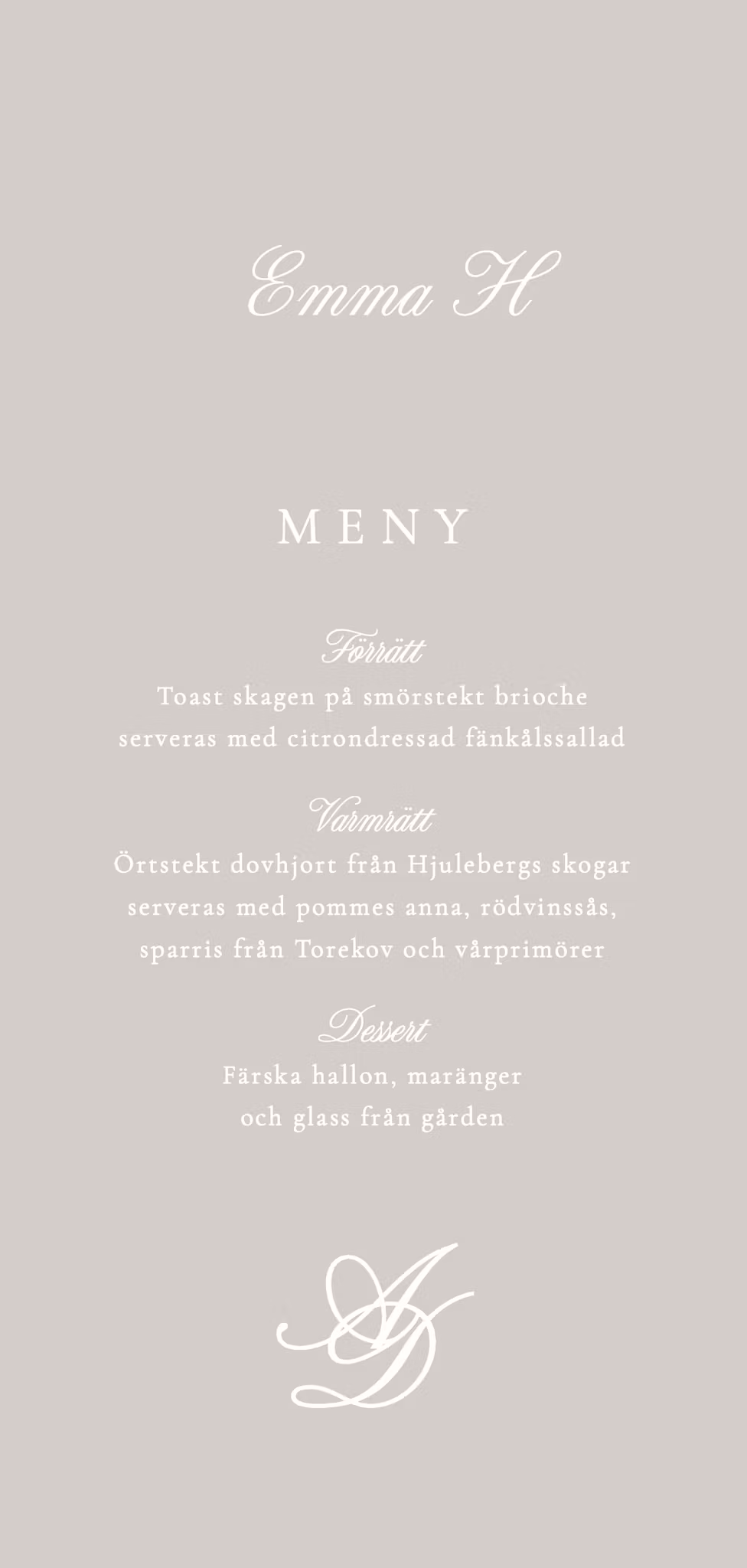 Emma H

MENY

Förrätt
Toast skagen på smörstekt brioche serveras med citrondressad fänkålssallad

Varmrätt
Örtstekt dovhjort från Hjulebergs skogar serveras med pommes anna, rödvinssås, sparris från Torekov och vårprimörer

Dessert
Färska hallon, maränger och glass från gården

AD